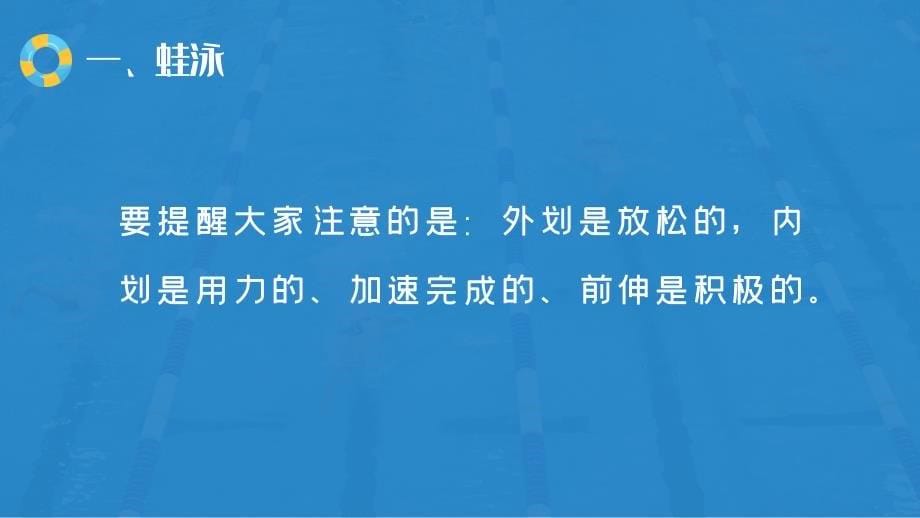 一、蛙泳

要提醒大家注意的是：外划是放松的，内划是用力的、加速完成的、前伸是积极的。